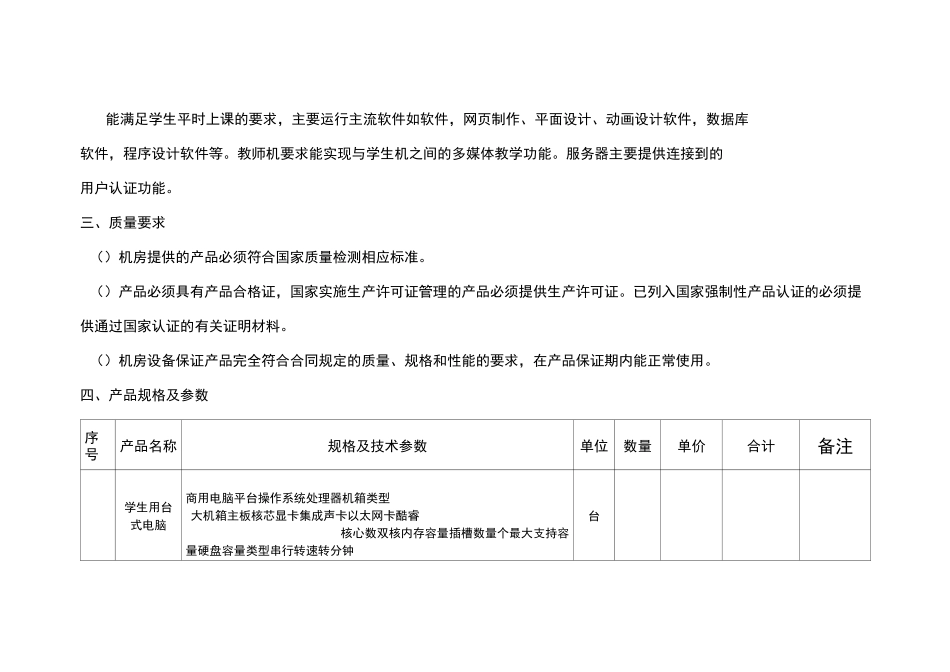 能满足学生平时上课的要求，主要运行主流软件如软件，网页制作、平面设计、动画设计软件，数据库软件，程序设计软件等。教师机要求能实现与学生机之间的多媒体教学功能。服务器主要提供连接到的用户认证功能。

三、质量要求

（）机房提供的产品必须符合国家质量检测相应标准。

（）产品必须具有产品合格证，国家实施生产许可证管理的产品必须提供生产许可证。已列入国家强制性产品认证的必须提供通过国家认证的有关证明材料。

（）机房设备保证产品完全符合合同规定的质量、规格和性能的要求，在产品保证期内能正常使用。

四、产品规格及参数

| 序号 | 产品名称 | 规格及技术参数 | 单位 | 数量 | 单价 | 合计 | 备注 |
|---|---|---|---|---|---|---|---|
| | 学生用台式电脑 | 商用电脑平台操作系统处理器机箱类型 大机箱主板核芯显卡集成声卡以太网卡酷睿 核心数双核内存容量插槽数量个最大支持容量硬盘容量类型串行转速转分钟 | 台 | | | | |